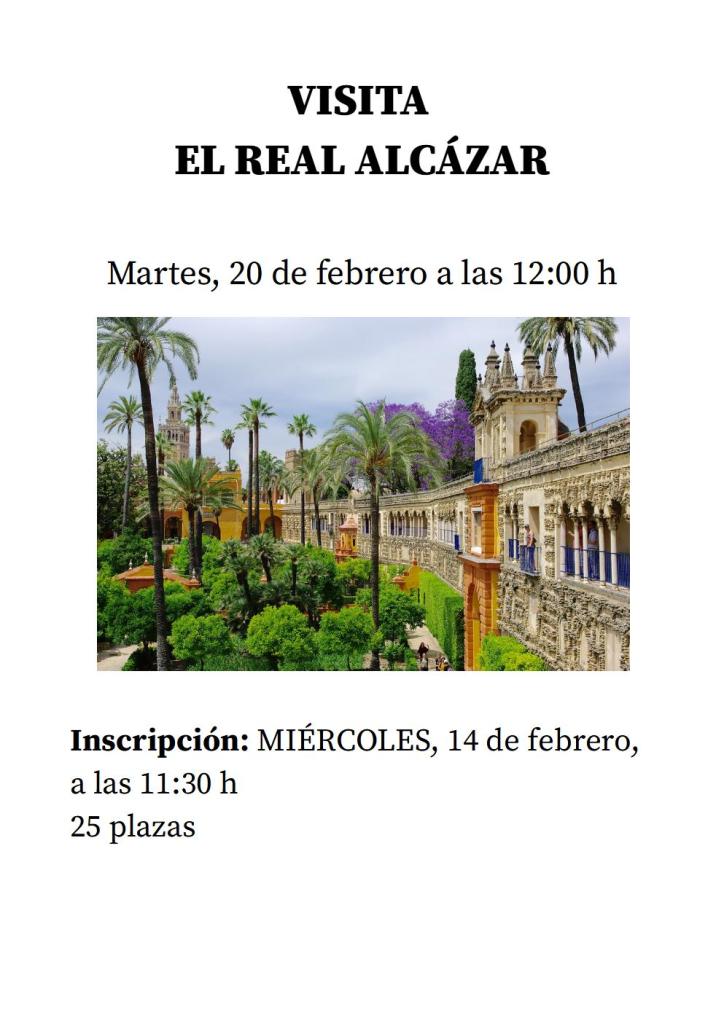 VISITA
EL REAL ALCÁZAR

Martes, 20 de febrero a las 12:00 h

Inscripción: MIÉRCOLES, 14 de febrero, a las 11:30 h
25 plazas